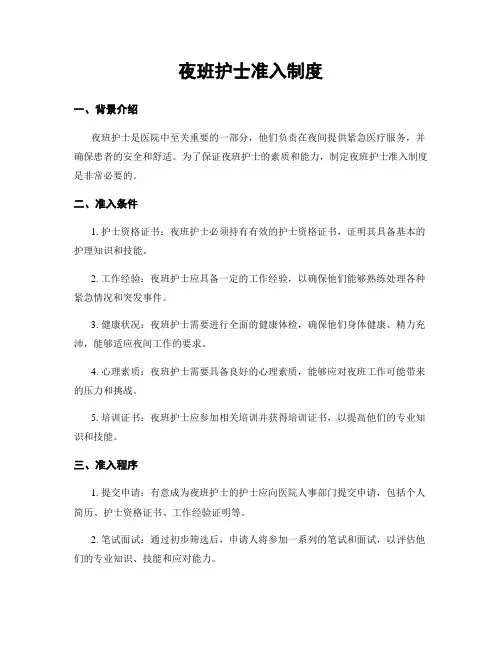 夜班护士准入制度

一、背景介绍

夜班护士是医院中至关重要的一部分，他们负责在夜间提供紧急医疗服务，并确保患者的安全和舒适。为了保证夜班护士的素质和能力，制定夜班护士准入制度是非常必要的。

二、准入条件

1. 护士资格证书：夜班护士必须持有有效的护士资格证书，证明其具备基本的护理知识和技能。

2. 工作经验：夜班护士应具备一定的工作经验，以确保他们能够熟练处理各种紧急情况和突发事件。

3. 健康状况：夜班护士需要进行全面的健康体检，确保他们身体健康、精力充沛，能够适应夜间工作的要求。

4. 心理素质：夜班护士需要具备良好的心理素质，能够应对夜班工作可能带来的压力和挑战。

5. 培训证书：夜班护士应参加相关培训并获得培训证书，以提高他们的专业知识和技能。

三、准入程序

1. 提交申请：有意成为夜班护士的护士应向医院人事部门提交申请，包括个人简历、护士资格证书、工作经验证明等。

2. 笔试面试：通过初步筛选后，申请人将参加一系列的笔试和面试，以评估他们的专业知识、技能和应对能力。